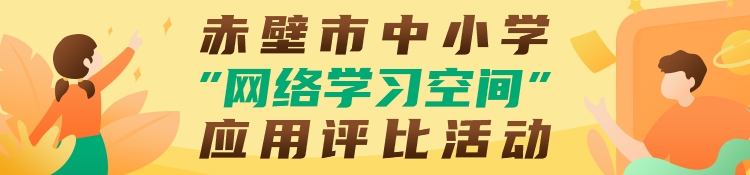 赤壁市中小学
“网络学习空间”
应用评比活动